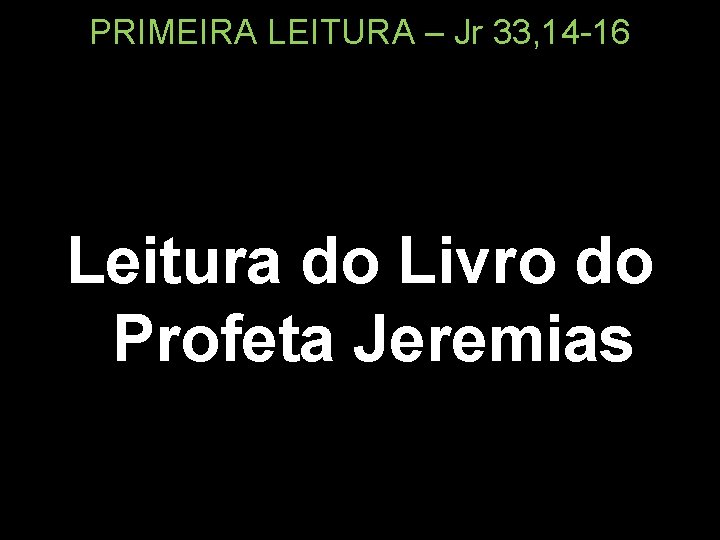 PRIMEIRA LEITURA – Jr 33,14-16

Leitura do Livro do Profeta Jeremias